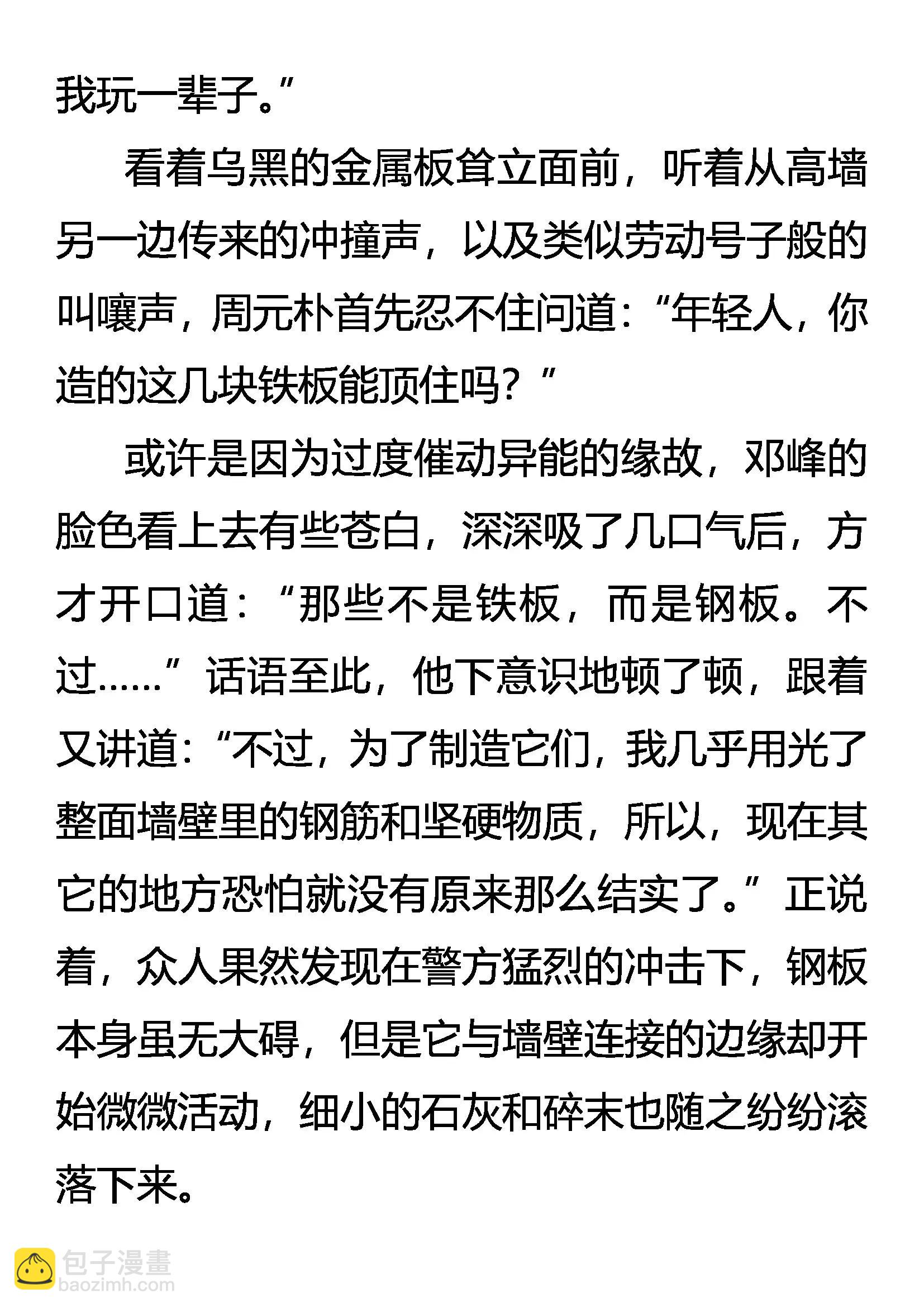 我玩一辈子。”

看着乌黑的金属板耸立面前，听着从高墙另一边传来的冲撞声，以及类似劳动号子般的叫嚷声，周元朴首先忍不住问道：“年轻人，你造的这几块铁板能顶住吗？”

或许是因为过度催动异能的缘故，邓峰的脸色看上去有些苍白，深深吸了几口气后，方才开口道：“那些不是铁板，而是钢板。不过……”话语至此，他下意识地顿了顿，跟着又讲道：“不过，为了制造它们，我几乎用光了整面墙壁里的钢筋和坚硬物质，所以，现在其它的地方恐怕就没有原来那么结实了。”正说着，众人果然发现在警方猛烈的冲击下，钢板本身虽无大碍，但是它与墙壁连接的边缘却开始微微活动，细小的石灰和碎末也随之纷纷滚落下来。

包子漫畫
baozimh.com